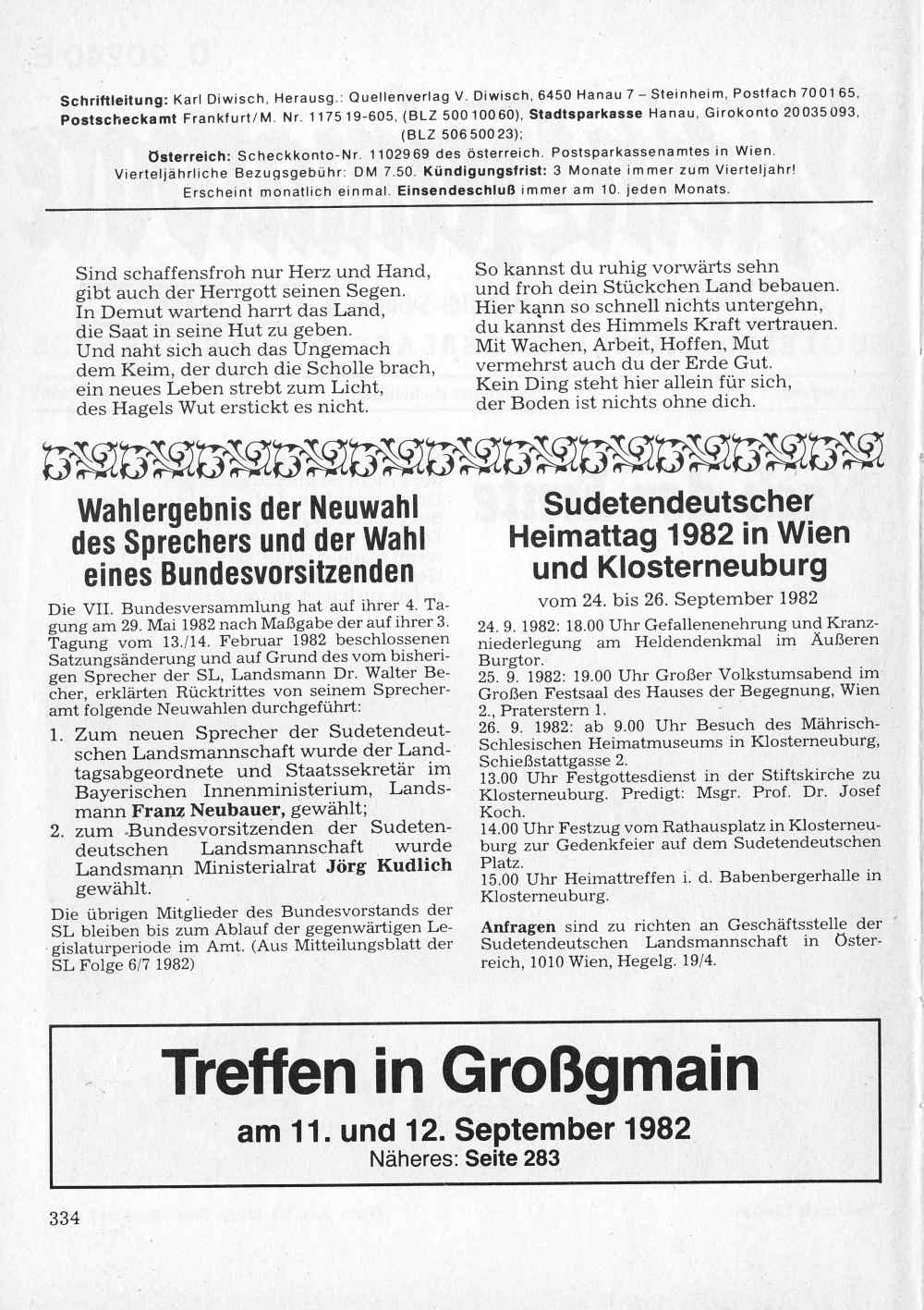 Schriftleitung: Karl Diwisch, Herausg.: Quellenverlag V. Diwisch, 6450 Hanau 7 – Steinheim, Postfach 700165, Postscheckamt Frankfurt/M. Nr. 117519-605, (BLZ 50010060), Stadtsparkasse Hanau, Girokonto 20035093, (BLZ 50650023);
Österreich: Scheckkonto-Nr. 1102969 des österreich. Postsparkassenamtes in Wien. Vierteljährliche Bezugsgebühr: DM 7.50. Kündigungsfrist: 3 Monate immer zum Vierteljahr! Erscheint monatlich einmal. Einsendeschluß immer am 10. jeden Monats.

Sind schaffensfroh nur Herz und Hand,
gibt auch der Herrgott seinen Segen.
In Demut wartend harrt das Land,
die Saat in seine Hut zu geben.
Und naht sich auch das Ungemach
dem Keim, der durch die Scholle brach,
ein neues Leben strebt zum Licht,
des Hagels Wut erstickt es nicht.

So kannst du ruhig vorwärts sehn
und froh dein Stückchen Land bebauen.
Hier kann so schnell nichts untergehn,
du kannst des Himmels Kraft vertrauen.
Mit Wachen, Arbeit, Hoffen, Mut
vermehrst auch du der Erde Gut.
Kein Ding steht hier allein für sich,
der Boden ist nichts ohne dich.

Wahlergebnis der Neuwahl des Sprechers und der Wahl eines Bundesvorsitzenden

Die VII. Bundesversammlung hat auf ihrer 4. Tagung am 29. Mai 1982 nach Maßgabe der auf ihrer 3. Tagung vom 13./14. Februar 1982 beschlossenen Satzungsänderung und auf Grund des vom bisherigen Sprecher der SL, Landsmann Dr. Walter Becher, erklärten Rücktrittes von seinem Sprecheramt folgende Neuwahlen durchgeführt:
1. Zum neuen Sprecher der Sudetendeutschen Landsmannschaft wurde der Landtagsabgeordnete und Staatssekretär im Bayerischen Innenministerium, Landsmann Franz Neubauer, gewählt;
2. zum Bundesvorsitzenden der Sudetendeutschen Landsmannschaft wurde Landsmann Ministerialrat Jörg Kudlich gewählt.
Die übrigen Mitglieder des Bundesvorstands der SL bleiben bis zum Ablauf der gegenwärtigen Legislaturperiode im Amt. (Aus Mitteilungsblatt der SL Folge 6/7 1982)

Sudetendeutscher Heimattag 1982 in Wien und Klosterneuburg
vom 24. bis 26. September 1982

24. 9. 1982: 18.00 Uhr Gefallenenehrung und Kranzniederlegung am Heldendenkmal im Äußeren Burgtor.
25. 9. 1982: 19.00 Uhr Großer Volkstumsabend im Großen Festsaal des Hauses der Begegnung, Wien 2., Praterstern 1.
26. 9. 1982: ab 9.00 Uhr Besuch des Mährisch-Schlesischen Heimatmuseums in Klosterneuburg, Schießstattgasse 2.
13.00 Uhr Festgottesdienst in der Stiftskirche zu Klosterneuburg. Predigt: Msgr. Prof. Dr. Josef Koch.
14.00 Uhr Festzug vom Rathausplatz in Klosterneuburg zur Gedenkfeier auf dem Sudetendeutschen Platz.
15.00 Uhr Heimattreffen i. d. Babenbergerhalle in Klosterneuburg.

Anfragen sind zu richten an Geschäftsstelle der Sudetendeutschen Landsmannschaft in Österreich, 1010 Wien, Hegelg. 19/4.

Treffen in Großgmain
am 11. und 12. September 1982
Näheres: Seite 283

334